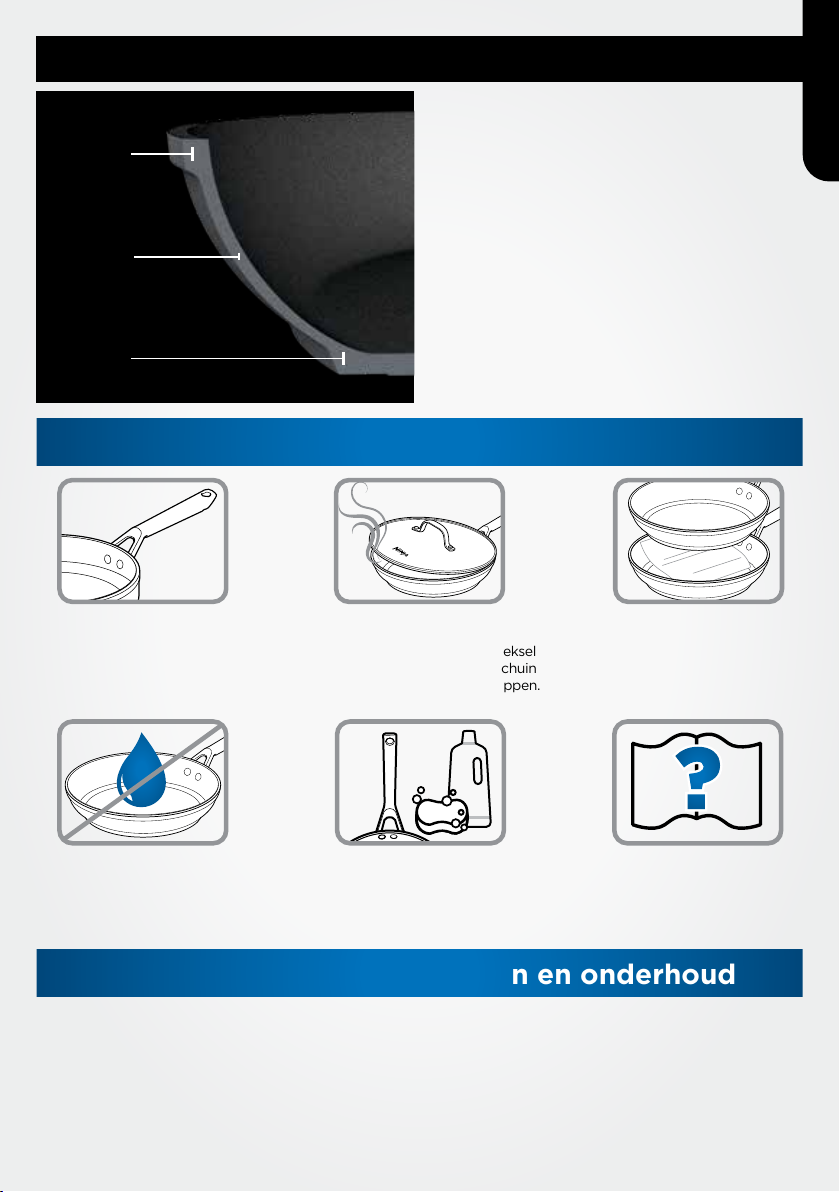 eksel
chuin
ppen.

n en onderhoud